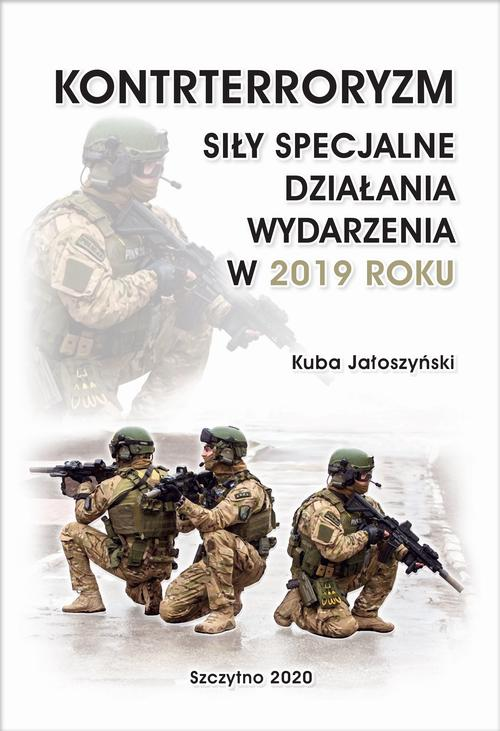 KONTRTERRORYZM

SIŁY SPECJALNE
DZIAŁANIA
WYDARZENIA
W 2019 ROKU

Kuba Jałoszyński

Szczytno 2020